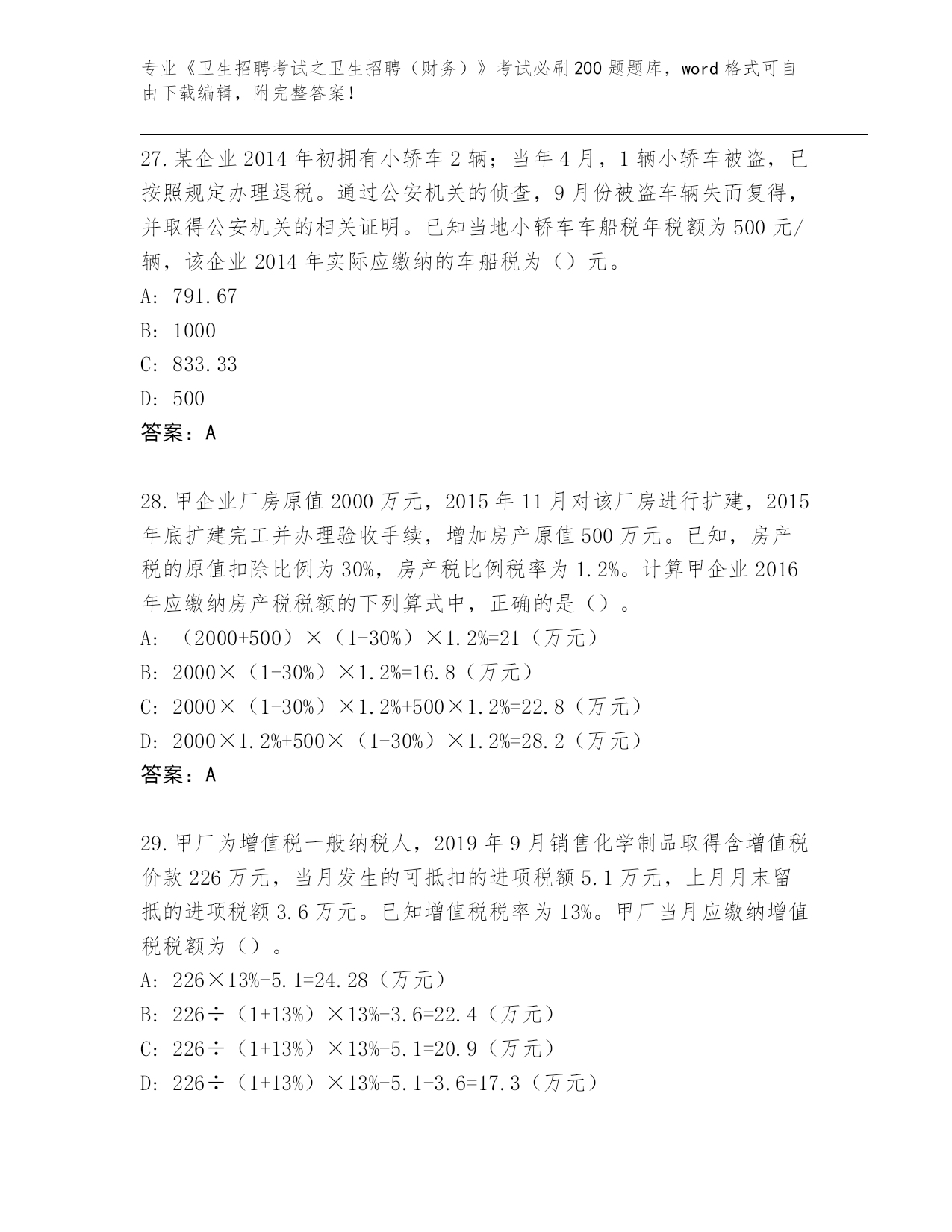 专业《卫生招聘考试之卫生招聘（财务）》考试必刷200题题库，word格式可自由下载编辑，附完整答案！

27.某企业2014年初拥有小轿车2辆；当年4月，1辆小轿车被盗，已按照规定办理退税。通过公安机关的侦查，9月份被盗车辆失而复得，并取得公安机关的相关证明。已知当地小轿车车船税年税额为500元/辆，该企业2014年实际应缴纳的车船税为（）元。
A: 791.67
B: 1000
C: 833.33
D: 500
答案：A

28.甲企业厂房原值2000万元，2015年11月对该厂房进行扩建，2015年底扩建完工并办理验收手续，增加房产原值500万元。已知，房产税的原值扣除比例为30%，房产税比例税率为1.2%。计算甲企业2016年应缴纳房产税税额的下列算式中，正确的是（）。
A: （2000+500）×（1-30%）×1.2%=21（万元）
B: 2000×（1-30%）×1.2%=16.8（万元）
C: 2000×（1-30%）×1.2%+500×1.2%=22.8（万元）
D: 2000×1.2%+500×（1-30%）×1.2%=28.2（万元）
答案：A

29.甲厂为增值税一般纳税人，2019年9月销售化学制品取得含增值税价款226万元，当月发生的可抵扣的进项税额5.1万元，上月月末留抵的进项税额3.6万元。已知增值税税率为13%。甲厂当月应缴纳增值税税额为（）。
A: 226×13%-5.1=24.28（万元）
B: 226÷（1+13%）×13%-3.6=22.4（万元）
C: 226÷（1+13%）×13%-5.1=20.9（万元）
D: 226÷（1+13%）×13%-5.1-3.6=17.3（万元）